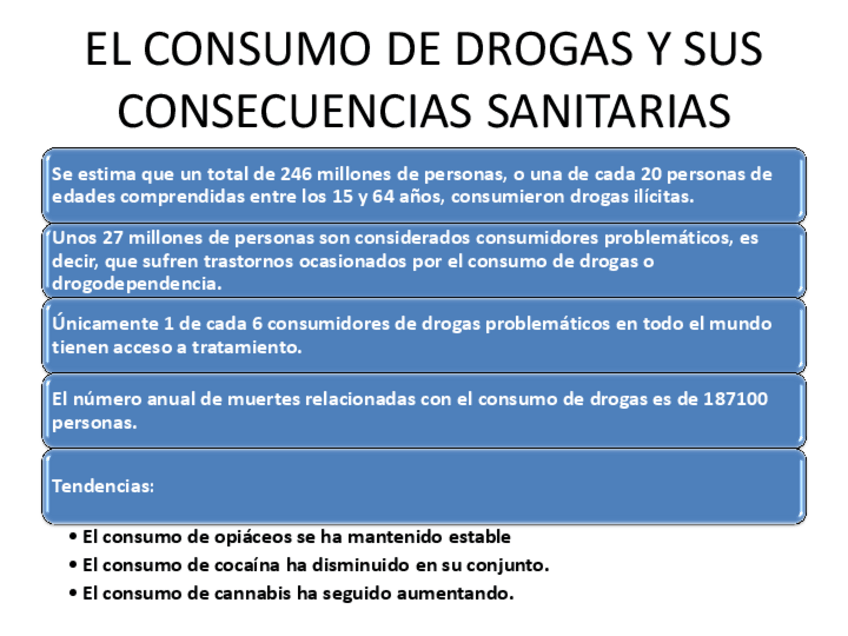 EL CONSUMO DE DROGAS Y SUS CONSECUENCIAS SANITARIAS

Se estima que un total de 246 millones de personas, o una de cada 20 personas de edades comprendidas entre los 15 y 64 años, consumieron drogas ilícitas.

Unos 27 millones de personas son considerados consumidores problemáticos, es decir, que sufren trastornos ocasionados por el consumo de drogas o drogodependencia.

Únicamente 1 de cada 6 consumidores de drogas problemáticos en todo el mundo tienen acceso a tratamiento.

El número anual de muertes relacionadas con el consumo de drogas es de 187100 personas.

Tendencias:

• El consumo de opiáceos se ha mantenido estable
• El consumo de cocaína ha disminuido en su conjunto.
• El consumo de cannabis ha seguido aumentando.